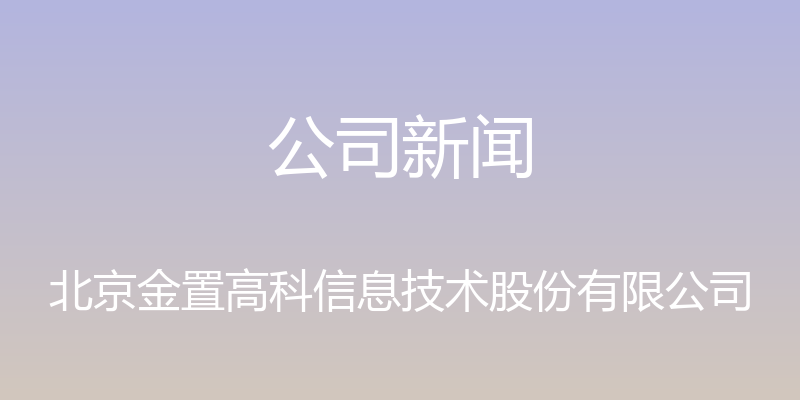 公司新闻

北京金置高科信息技术股份有限公司